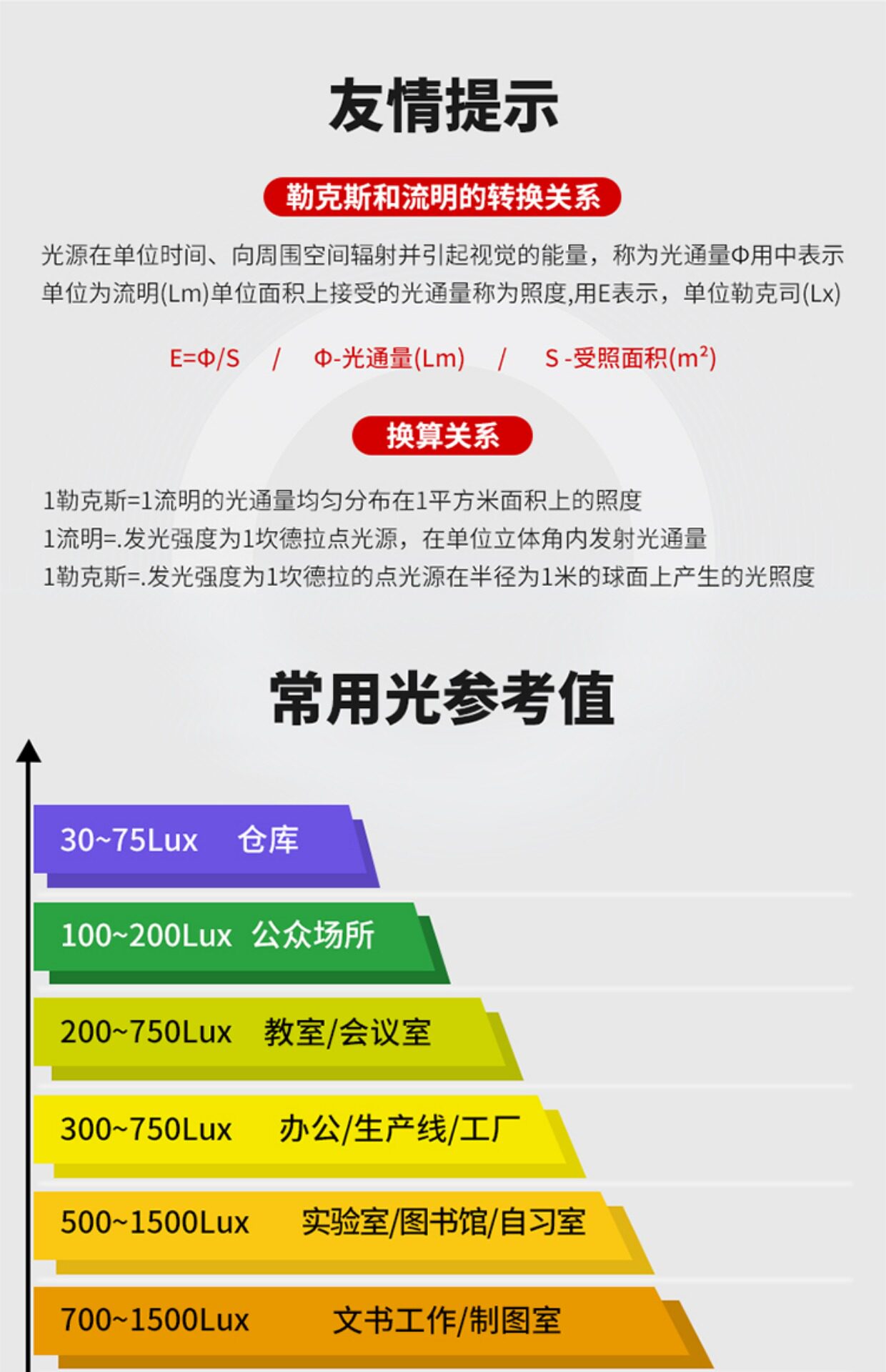 友情提示

勒克斯和流明的转换关系

光源在单位时间、向周围空间辐射并引起视觉的能量，称为光通量Φ用中表示单位为流明(Lm)单位面积上接受的光通量称为照度,用E表示，单位勒克司(Lx)

E=Φ/S / Φ-光通量(Lm) / S -受照面积($m^2$)

换算关系

1勒克斯=1流明的光通量均匀分布在1平方米面积上的照度
1流明=.发光强度为1坎德拉点光源，在单位立体角内发射光通量
1勒克斯=.发光强度为1坎德拉的点光源在半径为1米的球面上产生的光照度

常用光参考值

30~75Lux 仓库
100~200Lux 公众场所
200~750Lux 教室/会议室
300~750Lux 办公/生产线/工厂
500~1500Lux 实验室/图书馆/自习室
700~1500Lux 文书工作/制图室